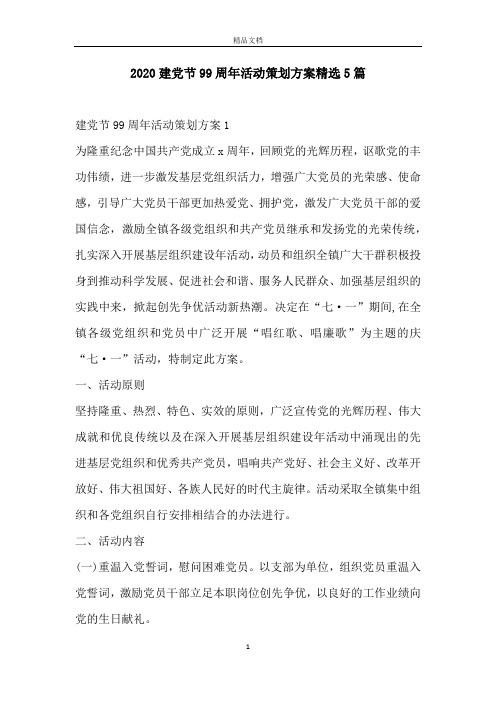 精品文档

2020建党节99周年活动策划方案精选5篇

建党节99周年活动策划方案1

为隆重纪念中国共产党成立x周年，回顾党的光辉历程，讴歌党的丰功伟绩，进一步激发基层党组织活力，增强广大党员的光荣感、使命感，引导广大党员干部更加热爱党、拥护党，激发广大党员干部的爱国信念，激励全镇各级党组织和共产党员继承和发扬党的光荣传统，扎实深入开展基层组织建设年活动，动员和组织全镇广大干群积极投身到推动科学发展、促进社会和谐、服务人民群众、加强基层组织的实践中来，掀起创先争优活动新热潮。决定在“七·一”期间,在全镇各级党组织和党员中广泛开展“唱红歌、唱廉歌”为主题的庆“七·一”活动，特制定此方案。

一、活动原则

坚持隆重、热烈、特色、实效的原则，广泛宣传党的光辉历程、伟大成就和优良传统以及在深入开展基层组织建设年活动中涌现出的先进基层党组织和优秀共产党员，唱响共产党好、社会主义好、改革开放好、伟大祖国好、各族人民好的时代主旋律。活动采取全镇集中组织和各党组织自行安排相结合的办法进行。

二、活动内容

(一)重温入党誓词，慰问困难党员。以支部为单位，组织党员重温入党誓词，激励党员干部立足本职岗位创先争优，以良好的工作业绩向党的生日献礼。

1